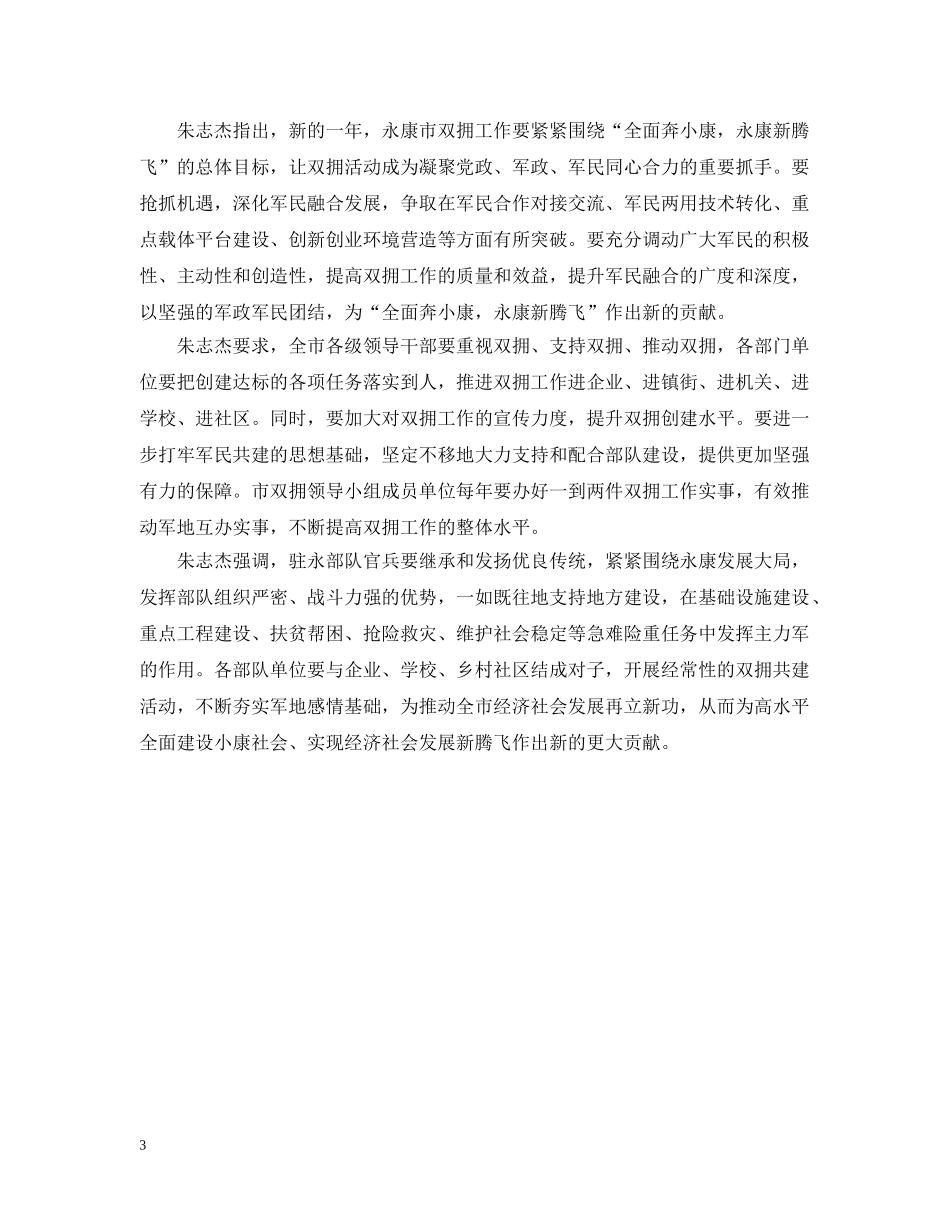 朱志杰指出，新的一年，永康市双拥工作要紧紧围绕“全面奔小康，永康新腾飞”的总体目标，让双拥活动成为凝聚党政、军政、军民同心合力的重要抓手。要抢抓机遇，深化军民融合发展，争取在军民合作对接交流、军民两用技术转化、重点载体平台建设、创新创业环境营造等方面有所突破。要充分调动广大军民的积极性、主动性和创造性，提高双拥工作的质量和效益，提升军民融合的广度和深度，以坚强的军政军民团结，为“全面奔小康，永康新腾飞”作出新的贡献。

朱志杰要求，全市各级领导干部要重视双拥、支持双拥、推动双拥，各部门单位要把创建达标的各项任务落实到人，推进双拥工作进企业、进镇街、进机关、进学校、进社区。同时，要加大对双拥工作的宣传力度，提升双拥创建水平。要进一步打牢军民共建的思想基础，坚定不移地大力支持和配合部队建设，提供更加坚强有力的保障。市双拥领导小组成员单位每年要办好一到两件双拥工作实事，有效推动军地互办实事，不断提高双拥工作的整体水平。

朱志杰强调，驻永部队官兵要继承和发扬优良传统，紧紧围绕永康发展大局，发挥部队组织严密、战斗力强的优势，一如既往地支持地方建设，在基础设施建设、重点工程建设、扶贫帮困、抢险救灾、维护社会稳定等急难险重任务中发挥主力军的作用。各部队单位要与企业、学校、乡村社区结成对子，开展经常性的双拥共建活动，不断夯实军地感情基础，为推动全市经济社会发展再立新功，从而为高水平全面建设小康社会、实现经济社会发展新腾飞作出新的更大贡献。

3